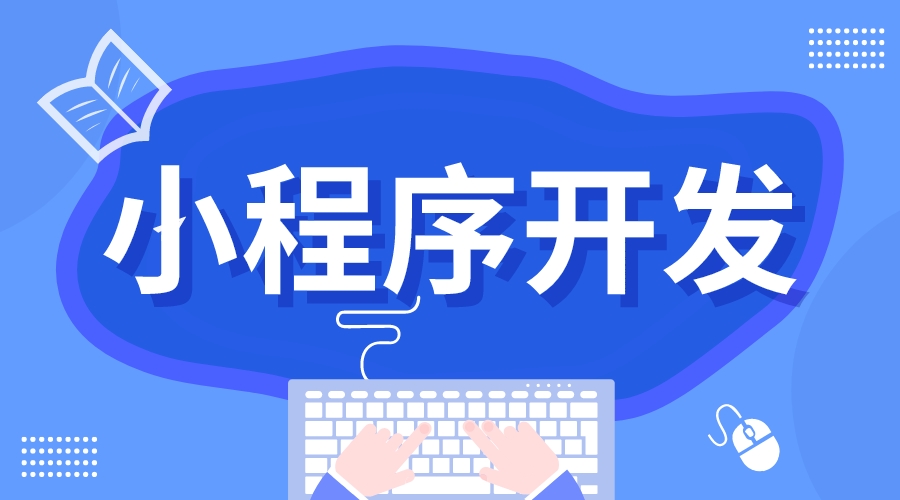 小程序开发